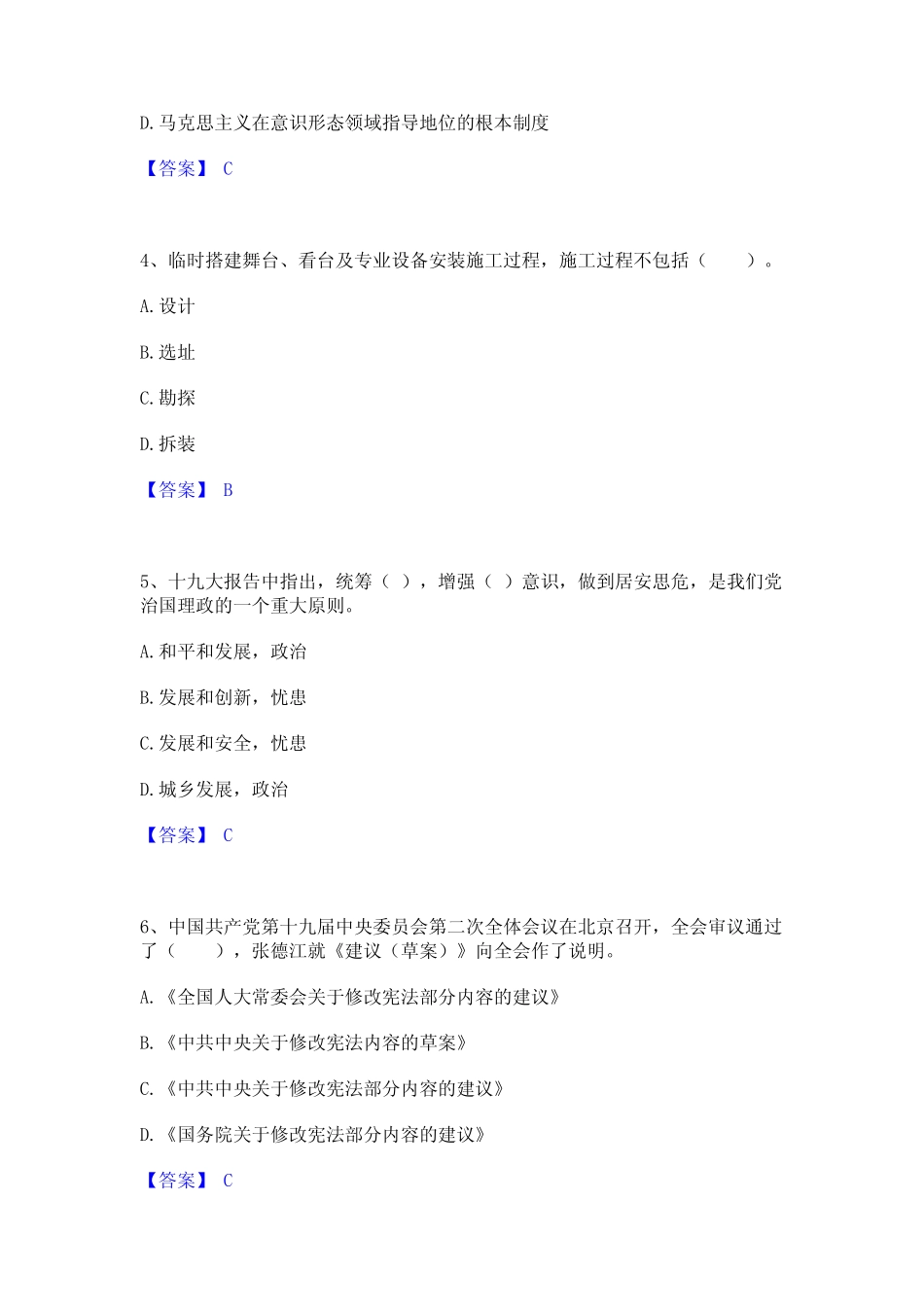 D. 马克思主义在意识形态领域指导地位的根本制度

【答案】 C

4、临时搭建舞台、看台及专业设备安装施工过程，施工过程不包括（　　）。

A. 设计

B. 选址

C. 勘探

D. 拆装

【答案】 B

5、十九大报告中指出，统筹（ ），增强（ ）意识，做到居安思危，是我们党治国理政的一个重大原则。

A. 和平和发展，政治

B. 发展和创新，忧患

C. 发展和安全，忧患

D. 城乡发展，政治

【答案】 C

6、中国共产党第十九届中央委员会第二次全体会议在北京召开，全会审议通过了（　　），张德江就《建议（草案）》向全会作了说明。

A. 《全国人大常委会关于修改宪法部分内容的建议》

B. 《中共中央关于修改宪法内容的草案》

C. 《中共中央关于修改宪法部分内容的建议》

D. 《国务院关于修改宪法部分内容的建议》

【答案】 C